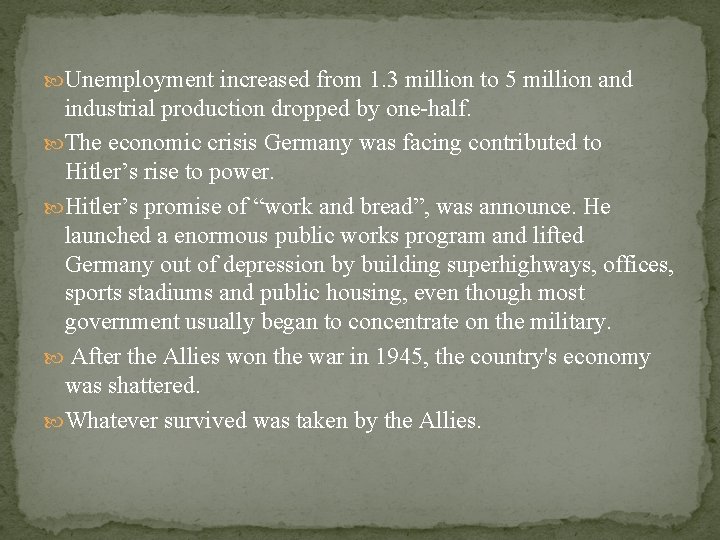 Unemployment increased from 1.3 million to 5 million and industrial production dropped by one-half.

The economic crisis Germany was facing contributed to Hitler’s rise to power.

Hitler’s promise of “work and bread”, was announce. He launched a enormous public works program and lifted Germany out of depression by building superhighways, offices, sports stadiums and public housing, even though most government usually began to concentrate on the military.

After the Allies won the war in 1945, the country's economy was shattered.

Whatever survived was taken by the Allies.